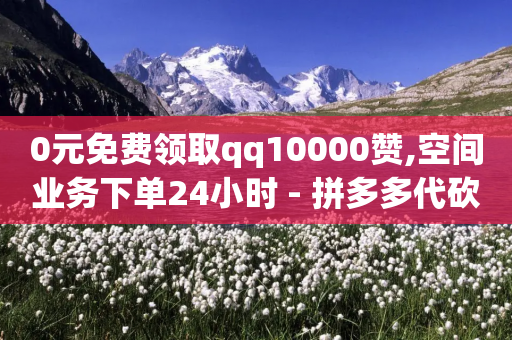 0元免费领取qq10000赞,空间业务下单24小时 - 拼多多代砍